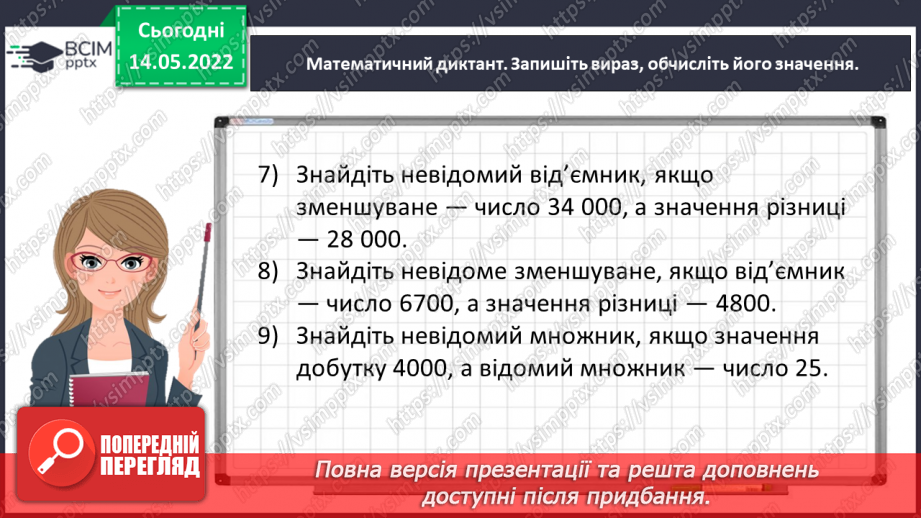 ВСІМ pptx

Сьогодні 14.05.2022

Математичний диктант. Запишіть вираз, обчисліть його значення.

7) Знайдіть невідомий від'ємник, якщо зменшуване — число 34 000, а значення різниці — 28 000.
8) Знайдіть невідоме зменшуване, якщо від'ємник — число 6700, а значення різниці — 4800.
9) Знайдіть невідомий множник, якщо значення добутку 4000, а відомий множник — число 25.

ПОПЕРЕДНІЙ ПЕРЕГЛЯД

Повна версія презентації та решта доповнень доступні після придбання.

https://vsimpptx.com